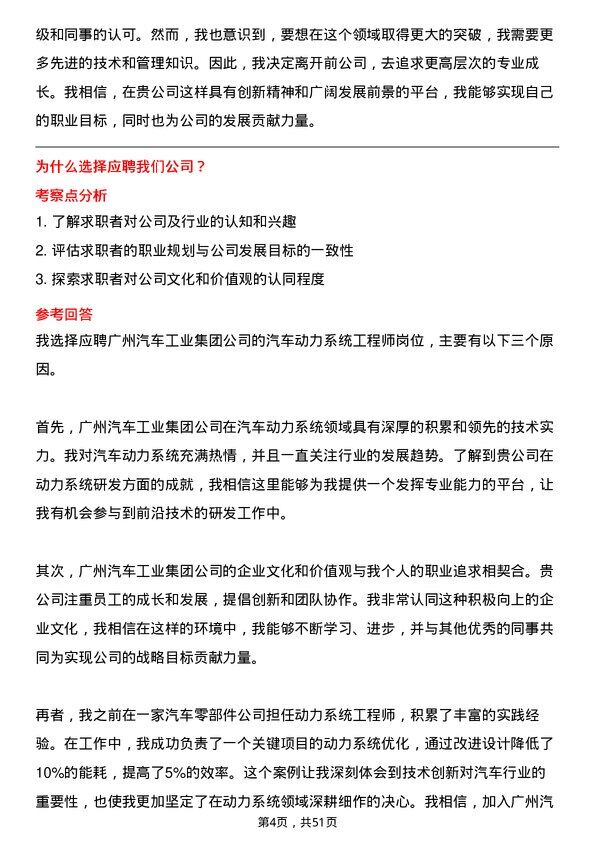 级和同事的认可。然而，我也意识到，要想在这个领域取得更大的突破，我需要更多先进的技术和管理知识。因此，我决定离开前公司，去追求更高层次的专业成长。我相信，在贵公司这样具有创新精神和广阔发展前景的平台，我能够实现自己的职业目标，同时也为公司的发展贡献力量。

为什么选择应聘我们公司？

考察点分析

1. 了解求职者对公司及行业的认知和兴趣
2. 评估求职者的职业规划与公司发展目标的一致性
3. 探索求职者对公司文化和价值观的认同程度

参考回答

我选择应聘广州汽车工业集团公司的汽车动力系统工程师岗位，主要有以下三个原因。

首先，广州汽车工业集团公司在汽车动力系统领域具有深厚的积累和领先的技术实力。我对汽车动力系统充满热情，并且一直关注行业的发展趋势。了解到贵公司在动力系统研发方面的成就，我相信这里能够为我提供一个发挥专业能力的平台，让我有机会参与到前沿技术的研发工作中。

其次，广州汽车工业集团公司的企业文化和价值观与我个人的职业追求相契合。贵公司注重员工的成长和发展，提倡创新和团队协作。我非常认同这种积极向上的企业文化，我相信在这样的环境中，我能够不断学习、进步，并与其他优秀的同事共同为实现公司的战略目标贡献力量。

再者，我之前在一家汽车零部件公司担任动力系统工程师，积累了丰富的实践经验。在工作中，我成功负责了一个关键项目的动力系统优化，通过改进设计降低了10%的能耗，提高了5%的效率。这个案例让我深刻体会到技术创新对汽车行业的重要性，也使我更加坚定了在动力系统领域深耕细作的决心。我相信，加入广州汽

第4页，共51页